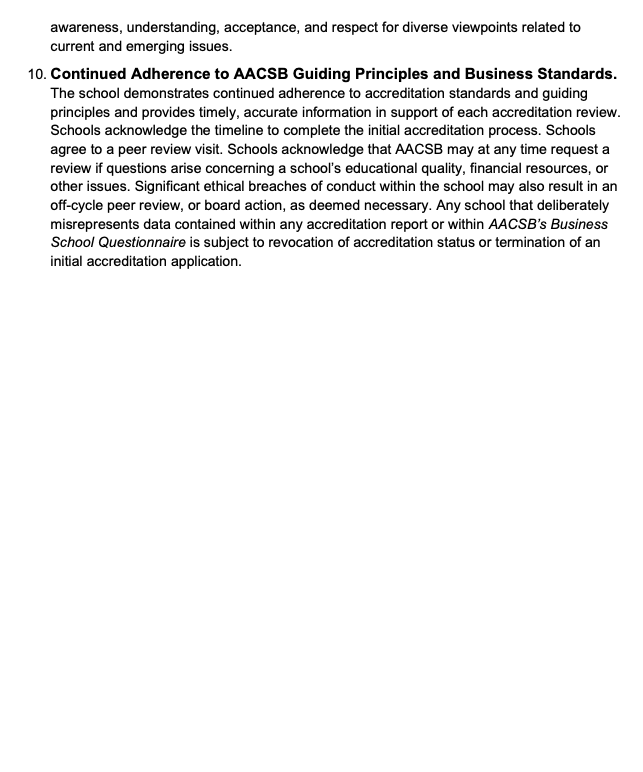 awareness, understanding, acceptance, and respect for diverse viewpoints related to current and emerging issues.

10. Continued Adherence to AACSB Guiding Principles and Business Standards. The school demonstrates continued adherence to accreditation standards and guiding principles and provides timely, accurate information in support of each accreditation review. Schools acknowledge the timeline to complete the initial accreditation process. Schools agree to a peer review visit. Schools acknowledge that AACSB may at any time request a review if questions arise concerning a school's educational quality, financial resources, or other issues. Significant ethical breaches of conduct within the school may also result in an off-cycle peer review, or board action, as deemed necessary. Any school that deliberately misrepresents data contained within any accreditation report or within AACSB's Business School Questionnaire is subject to revocation of accreditation status or termination of an initial accreditation application.